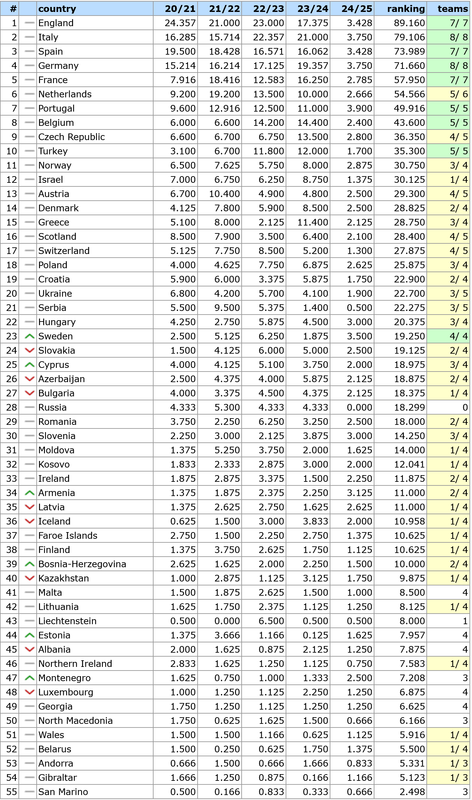 | # | | country | 20/21 | 21/22 | 22/23 | 23/24 | 24/25 | ranking | teams |
|---|---|---|---|---|---|---|---|---|---|
| 1 | | England | 24.357 | 21.000 | 23.000 | 17.375 | 3.428 | 89.160 | 7/ 7 |
| 2 | | Italy | 16.285 | 15.714 | 22.357 | 21.000 | 3.750 | 79.106 | 8/ 8 |
| 3 | | Spain | 19.500 | 18.428 | 16.571 | 16.062 | 3.428 | 73.989 | 7/ 7 |
| 4 | | Germany | 15.214 | 16.214 | 17.125 | 19.357 | 3.750 | 71.660 | 8/ 8 |
| 5 | | France | 7.916 | 18.416 | 12.583 | 16.250 | 2.785 | 57.950 | 7/ 7 |
| 6 | | Netherlands | 9.200 | 19.200 | 13.500 | 10.000 | 2.666 | 54.566 | 5/ 6 |
| 7 | | Portugal | 9.600 | 12.916 | 12.500 | 11.000 | 3.900 | 49.916 | 5/ 5 |
| 8 | | Belgium | 6.000 | 6.600 | 14.200 | 14.400 | 2.400 | 43.600 | 5/ 5 |
| 9 | | Czech Republic | 6.600 | 6.700 | 6.750 | 13.500 | 2.800 | 36.350 | 4/ 5 |
| 10 | | Turkey | 3.100 | 6.700 | 11.800 | 12.000 | 1.700 | 35.300 | 5/ 5 |
| 11 | | Norway | 6.500 | 7.625 | 5.750 | 8.000 | 2.875 | 30.750 | 3/ 4 |
| 12 | | Israel | 7.000 | 6.750 | 6.250 | 8.750 | 1.375 | 30.125 | 1/ 4 |
| 13 | | Austria | 6.700 | 10.400 | 4.900 | 4.800 | 2.500 | 29.300 | 4/ 5 |
| 14 | | Denmark | 4.125 | 7.800 | 5.900 | 8.500 | 2.500 | 28.825 | 2/ 4 |
| 15 | | Greece | 5.100 | 8.000 | 2.125 | 11.400 | 2.125 | 28.750 | 3/ 4 |
| 16 | | Scotland | 8.500 | 7.900 | 3.500 | 6.400 | 2.100 | 28.400 | 4/ 5 |
| 17 | | Switzerland | 5.125 | 7.750 | 8.500 | 5.200 | 1.300 | 27.875 | 4/ 5 |
| 18 | | Poland | 4.000 | 4.625 | 7.750 | 6.875 | 2.625 | 25.875 | 3/ 4 |
| 19 | | Croatia | 5.900 | 6.000 | 3.375 | 5.875 | 1.750 | 22.900 | 2/ 4 |
| 20 | | Ukraine | 6.800 | 4.200 | 5.700 | 4.100 | 1.900 | 22.700 | 3/ 5 |
| 21 | | Serbia | 5.500 | 9.500 | 5.375 | 1.400 | 0.500 | 22.275 | 3/ 5 |
| 22 | | Hungary | 4.250 | 2.750 | 5.875 | 4.500 | 3.000 | 20.375 | 3/ 4 |
| 23 | | Sweden | 2.500 | 5.125 | 6.250 | 1.875 | 3.500 | 19.250 | 4/ 4 |
| 24 | | Slovakia | 1.500 | 4.125 | 6.000 | 5.000 | 2.500 | 19.125 | 2/ 4 |
| 25 | | Cyprus | 4.000 | 4.125 | 5.100 | 3.750 | 2.000 | 18.975 | 3/ 4 |
| 26 | | Azerbaijan | 2.500 | 4.375 | 4.000 | 5.875 | 2.125 | 18.875 | 2/ 4 |
| 27 | | Bulgaria | 4.000 | 3.375 | 4.500 | 4.375 | 2.125 | 18.375 | 1/ 4 |
| 28 | | Russia | 4.333 | 5.300 | 4.333 | 4.333 | 0.000 | 18.299 | 0 |
| 29 | | Romania | 3.750 | 2.250 | 6.250 | 3.250 | 2.500 | 18.000 | 2/ 4 |
| 30 | | Slovenia | 2.250 | 3.000 | 2.125 | 3.875 | 3.000 | 14.250 | 3/ 4 |
| 31 | | Moldova | 1.375 | 5.250 | 3.750 | 2.000 | 1.625 | 14.000 | 1/ 4 |
| 32 | | Kosovo | 1.833 | 2.333 | 2.875 | 3.000 | 2.000 | 12.041 | 1/ 4 |
| 33 | | Ireland | 1.875 | 2.875 | 3.375 | 1.500 | 2.250 | 11.875 | 2/ 4 |
| 34 | | Armenia | 1.375 | 1.875 | 2.375 | 2.250 | 3.125 | 11.000 | 2/ 4 |
| 35 | | Latvia | 1.375 | 2.625 | 2.750 | 1.625 | 2.625 | 11.000 | 1/ 4 |
| 36 | | Iceland | 0.625 | 1.500 | 3.000 | 3.833 | 2.000 | 10.958 | 1/ 4 |
| 37 | | Faroe Islands | 2.750 | 1.500 | 2.250 | 2.750 | 1.375 | 10.625 | 1/ 4 |
| 38 | | Finland | 1.375 | 3.750 | 2.625 | 1.750 | 1.125 | 10.625 | 1/ 4 |
| 39 | | Bosnia-Herzegovina | 2.625 | 1.625 | 2.000 | 2.250 | 1.500 | 10.000 | 2/ 4 |
| 40 | | Kazakhstan | 1.000 | 2.875 | 1.125 | 3.125 | 1.750 | 9.875 | 1/ 4 |
| 41 | | Malta | 1.500 | 1.875 | 2.625 | 1.500 | 1.000 | 8.500 | 4 |
| 42 | | Lithuania | 1.625 | 1.750 | 2.375 | 1.125 | 1.250 | 8.125 | 1/ 4 |
| 43 | | Liechtenstein | 0.500 | 0.000 | 6.500 | 0.500 | 0.500 | 8.000 | 1 |
| 44 | | Estonia | 1.375 | 3.666 | 1.166 | 0.125 | 1.625 | 7.957 | 4 |
| 45 | | Albania | 2.000 | 1.625 | 0.875 | 2.125 | 1.250 | 7.875 | 4 |
| 46 | | Northern Ireland | 2.833 | 1.625 | 1.250 | 1.125 | 0.750 | 7.583 | 1/ 4 |
| 47 | | Montenegro | 1.625 | 0.750 | 1.000 | 1.333 | 2.500 | 7.208 | 3 |
| 48 | | Luxembourg | 1.000 | 1.250 | 1.125 | 2.250 | 1.250 | 6.875 | 4 |
| 49 | | Georgia | 1.750 | 1.250 | 1.125 | 1.250 | 1.250 | 6.625 | 4 |
| 50 | | North Macedonia | 1.750 | 0.625 | 1.625 | 1.500 | 0.666 | 6.166 | 3 |
| 51 | | Wales | 1.500 | 1.500 | 1.166 | 0.625 | 1.125 | 5.916 | 1/ 4 |
| 52 | | Belarus | 1.500 | 0.250 | 0.625 | 1.750 | 1.375 | 5.500 | 1/ 4 |
| 53 | | Andorra | 0.666 | 1.500 | 0.666 | 1.666 | 0.833 | 5.331 | 1/ 3 |
| 54 | | Gibraltar | 1.666 | 1.250 | 0.875 | 0.166 | 1.166 | 5.123 | 1/ 3 |
| 55 | | San Marino | 0.500 | 0.166 | 0.833 | 0.333 | 0.666 | 2.498 | 3 |